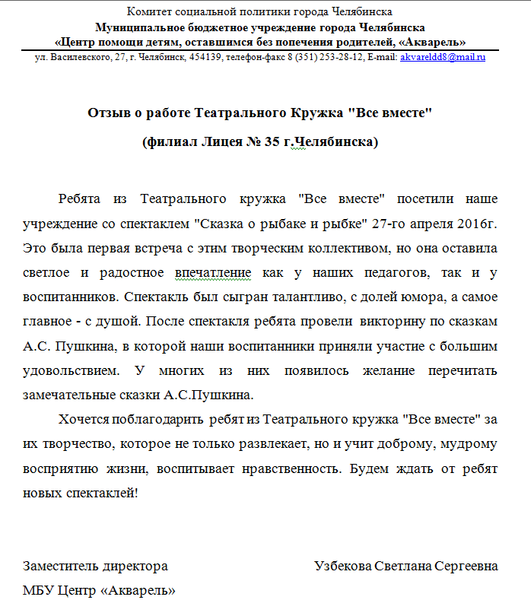 Комитет социальной политики города Челябинска
Муниципальное бюджетное учреждение города Челябинска
«Центр помощи детям, оставшимся без попечения родителей, «Акварель»
ул. Василевского, 27, г. Челябинск, 454139, телефон-факс 8 (351) 253-28-12, E-mail: akvareldd8@mail.ru

Отзыв о работе Театрального Кружка "Все вместе"
(филиал Лицея № 35 г.Челябинска)

Ребята из Театрального кружка "Все вместе" посетили наше учреждение со спектаклем "Сказка о рыбаке и рыбке" 27-го апреля 2016г. Это была первая встреча с этим творческим коллективом, но она оставила светлое и радостное впечатление как у наших педагогов, так и у воспитанников. Спектакль был сыгран талантливо, с долей юмора, а самое главное - с душой. После спектакля ребята провели викторину по сказкам А.С. Пушкина, в которой наши воспитанники приняли участие с большим удовольствием. У многих из них появилось желание перечитать замечательные сказки А.С.Пушкина.

Хочется поблагодарить ребят из Театрального кружка "Все вместе" за их творчество, которое не только развлекает, но и учит доброму, мудрому восприятию жизни, воспитывает нравственность. Будем ждать от ребят новых спектаклей!

Заместитель директора
МБУ Центр «Акварель»
Узбекова Светлана Сергеевна